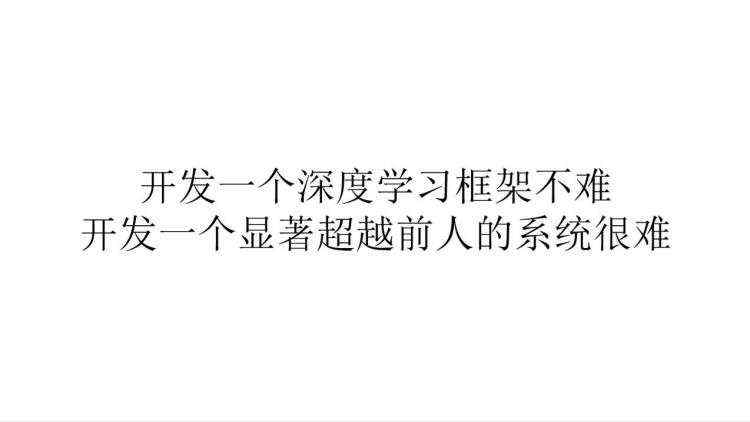 开发一个深度学习框架不难
开发一个显著超越前人的系统很难